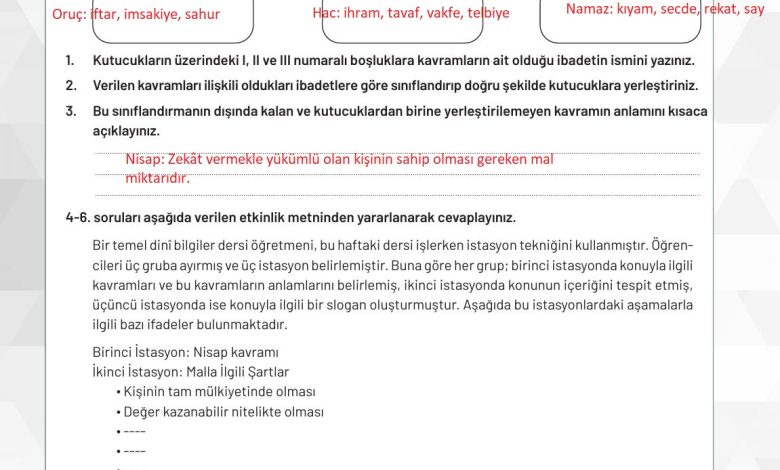 Oruç: iftar, imsakiye, sahur

Hac: ihram, tavaf, vakfe, telbiye

Namaz: kıyam, secde, rekat, say

1. Kutucukların üzerindeki I, II ve III numaralı boşluklara kavramların ait olduğu ibadetin ismini yazınız.

2. Verilen kavramları ilişkili oldukları ibadetlere göre sınıflandırıp doğru şekilde kutucuklara yerleştiriniz.

3. Bu sınıflandırmanın dışında kalan ve kutucuklardan birine yerleştirilemeyen kavramın anlamını kısaca açıklayınız.

Nisap: Zekât vermekle yükümlü olan kişinin sahip olması gereken mal miktarıdır.

4-6. soruları aşağıda verilen etkinlik metninden yararlanarak cevaplayınız.

Bir temel dinî bilgiler dersi öğretmeni, bu haftaki dersi işlerken istasyon tekniğini kullanmıştır. Öğrencileri üç gruba ayırmış ve üç istasyon belirlemiştir. Buna göre her grup; birinci istasyonda konuyla ilgili kavramları ve bu kavramların anlamlarını belirlemiş, ikinci istasyonda konunun içeriğini tespit etmiş, üçüncü istasyonda ise konuyla ilgili bir slogan oluşturmuştur. Aşağıda bu istasyonlardaki aşamalarla ilgili bazı ifadeler bulunmaktadır.

Birinci İstasyon: Nisap kavramı
İkinci İstasyon: Malla İlgili Şartlar
• Kişinin tam mülkiyetinde olması
• Değer kazanabilir nitelikte olması
• ----
• ----